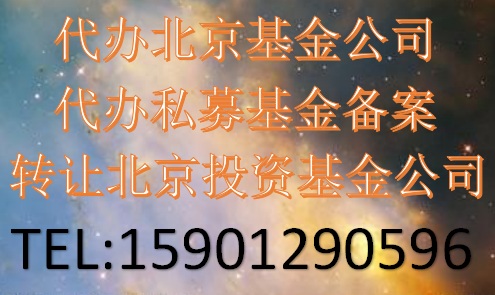 代办北京基金公司
代办私募基金备案
转让北京投资基金公司
TEL:15901290596